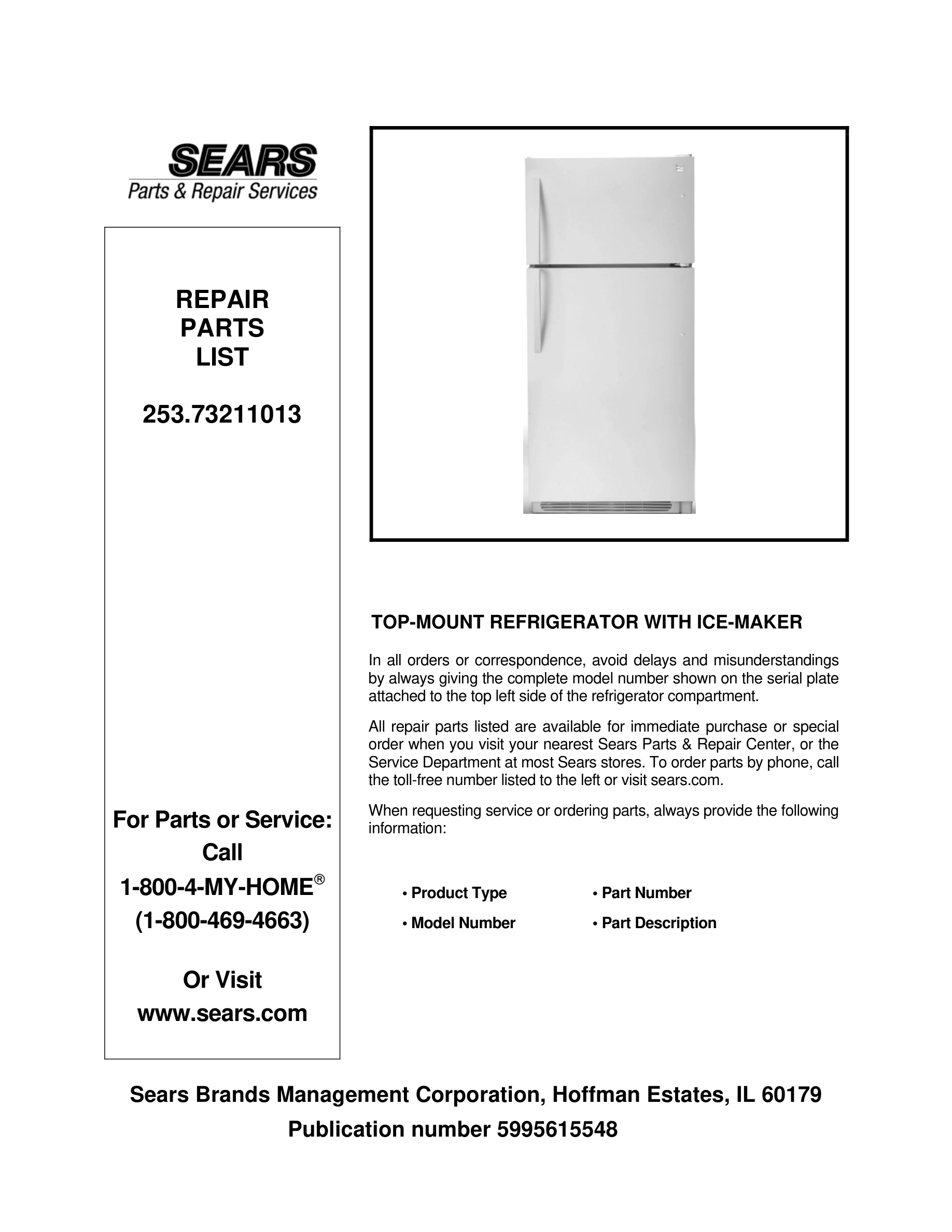 SEARS
Parts & Repair Services

REPAIR
PARTS
LIST

253.73211013

For Parts or Service:
Call
1-800-4-MY-HOME®
(1-800-469-4663)

Or Visit
www.sears.com

TOP-MOUNT REFRIGERATOR WITH ICE-MAKER

In all orders or correspondence, avoid delays and misunderstandings by always giving the complete model number shown on the serial plate attached to the top left side of the refrigerator compartment.

All repair parts listed are available for immediate purchase or special order when you visit your nearest Sears Parts & Repair Center, or the Service Department at most Sears stores. To order parts by phone, call the toll-free number listed to the left or visit sears.com.

When requesting service or ordering parts, always provide the following information:

• Product Type
• Model Number
• Part Number
• Part Description

Sears Brands Management Corporation, Hoffman Estates, IL 60179
Publication number 5995615548